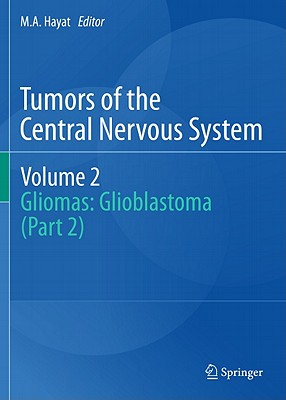 M.A. Hayat Editor

Tumors of the Central Nervous System

Volume 2
Gliomas: Glioblastoma (Part 2)

Springer